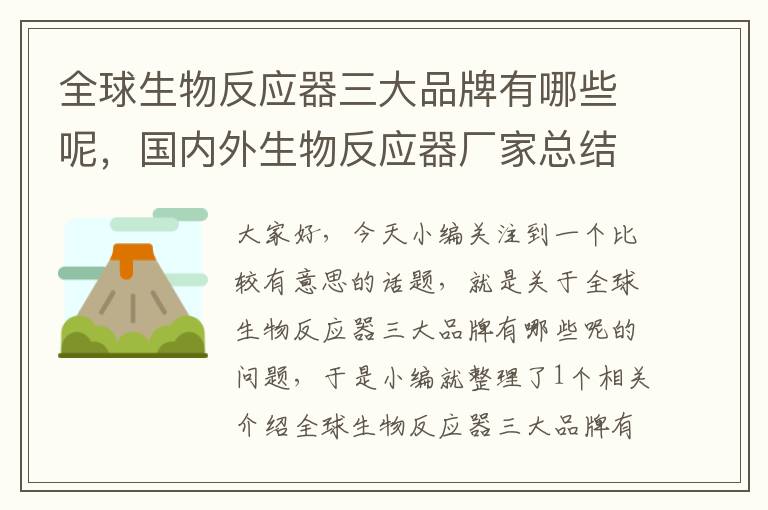 全球生物反应器三大品牌有哪些呢，国内外生物反应器厂家总结

大家好，今天小编关注到一个比较有意思的话题，就是关于全球生物反应器三大品牌有哪些呢的问题，于是小编就整理了1个相关介绍全球生物反应器三大品牌有